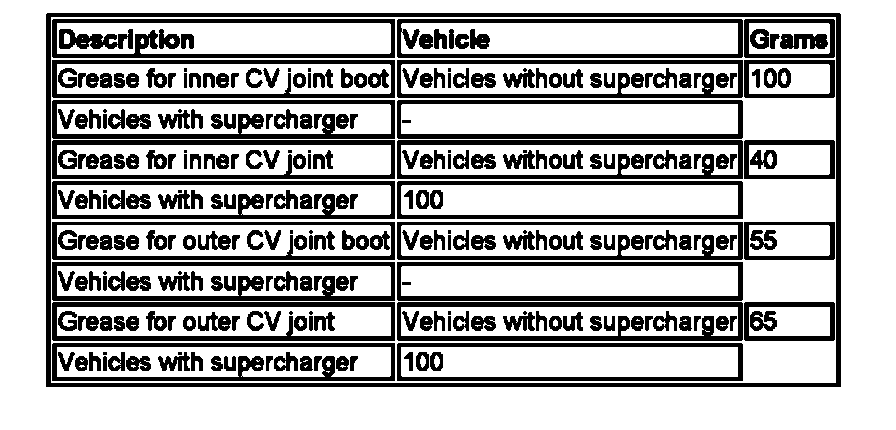 | Description | Vehicle | Grams |
|---|---|---|
| Grease for inner CV joint boot | Vehicles without supercharger | 100 |
| Vehicles with supercharger | - | |
| Grease for inner CV joint | Vehicles without supercharger | 40 |
| Vehicles with supercharger | 100 | |
| Grease for outer CV joint boot | Vehicles without supercharger | 55 |
| Vehicles with supercharger | - | |
| Grease for outer CV joint | Vehicles without supercharger | 65 |
| Vehicles with supercharger | 100 | |